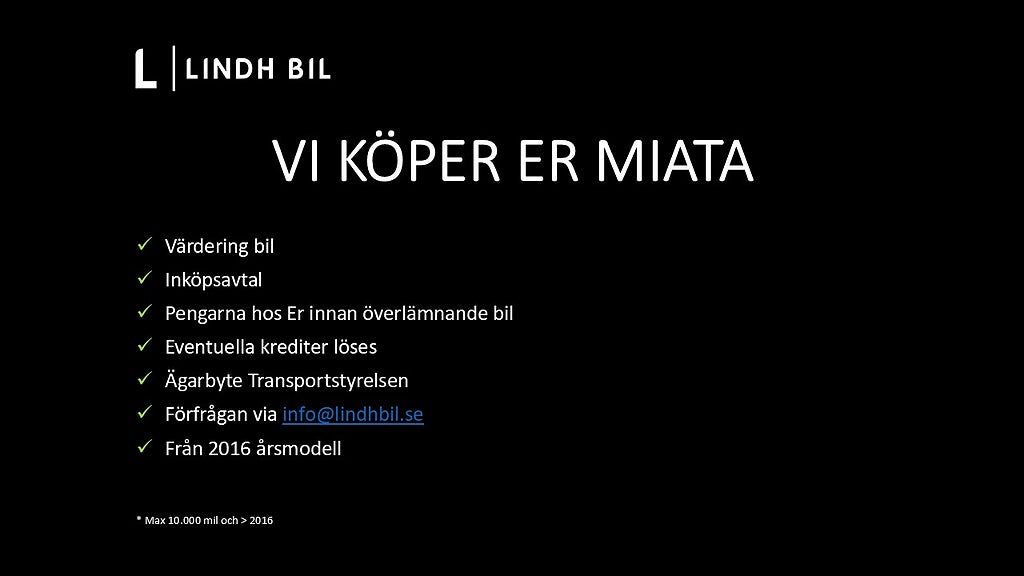 L | LINDH BIL

VI KÖPER ER MIATA

✓ Värdering bil
✓ Inköpsavtal
✓ Pengarna hos Er innan överlämnande bil
✓ Eventuella krediter löses
✓ Ägarbyte Transportstyrelsen
✓ Förfrågan via info@lindhbil.se
✓ Från 2016 årsmodell

* Max 10.000 mil och > 2016